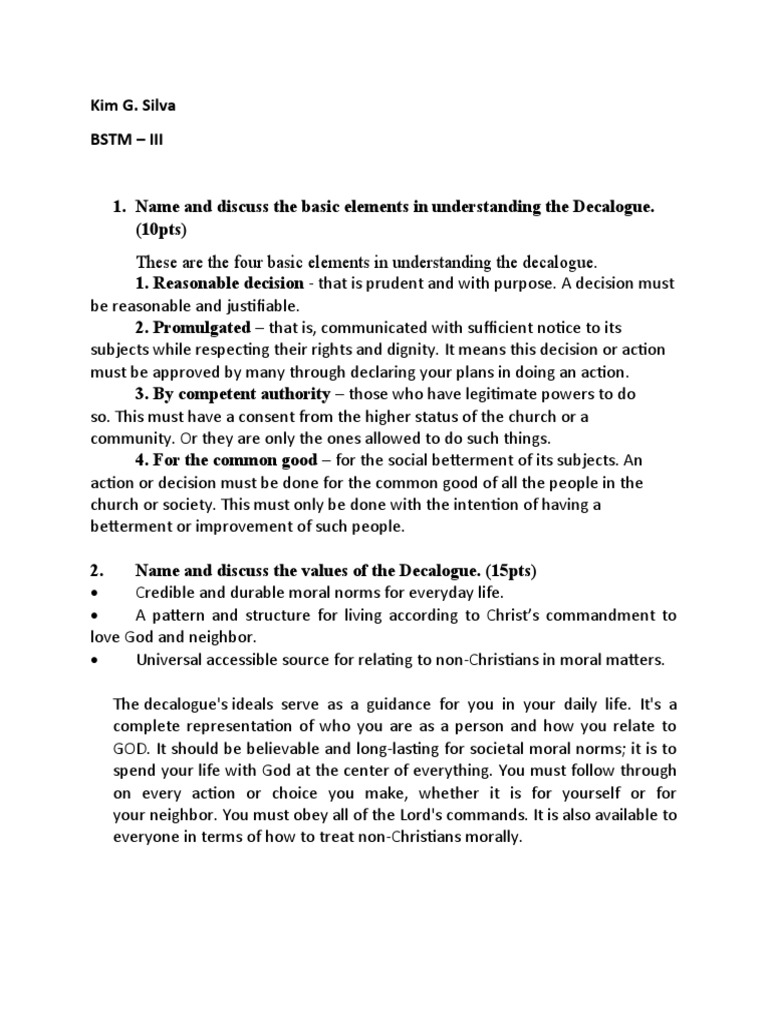 Kim G. Silva

BSTM – III

1. Name and discuss the basic elements in understanding the Decalogue. (10pts)

These are the four basic elements in understanding the decalogue.

1. Reasonable decision - that is prudent and with purpose. A decision must be reasonable and justifiable.

2. Promulgated – that is, communicated with sufficient notice to its subjects while respecting their rights and dignity. It means this decision or action must be approved by many through declaring your plans in doing an action.

3. By competent authority – those who have legitimate powers to do so. This must have a consent from the higher status of the church or a community. Or they are only the ones allowed to do such things.

4. For the common good – for the social betterment of its subjects. An action or decision must be done for the common good of all the people in the church or society. This must only be done with the intention of having a betterment or improvement of such people.

2. Name and discuss the values of the Decalogue. (15pts)

• Credible and durable moral norms for everyday life.

• A pattern and structure for living according to Christ's commandment to love God and neighbor.

• Universal accessible source for relating to non-Christians in moral matters.

The decalogue's ideals serve as a guidance for you in your daily life. It's a complete representation of who you are as a person and how you relate to GOD. It should be believable and long-lasting for societal moral norms; it is to spend your life with God at the center of everything. You must follow through on every action or choice you make, whether it is for yourself or for your neighbor. You must obey all of the Lord's commands. It is also available to everyone in terms of how to treat non-Christians morally.